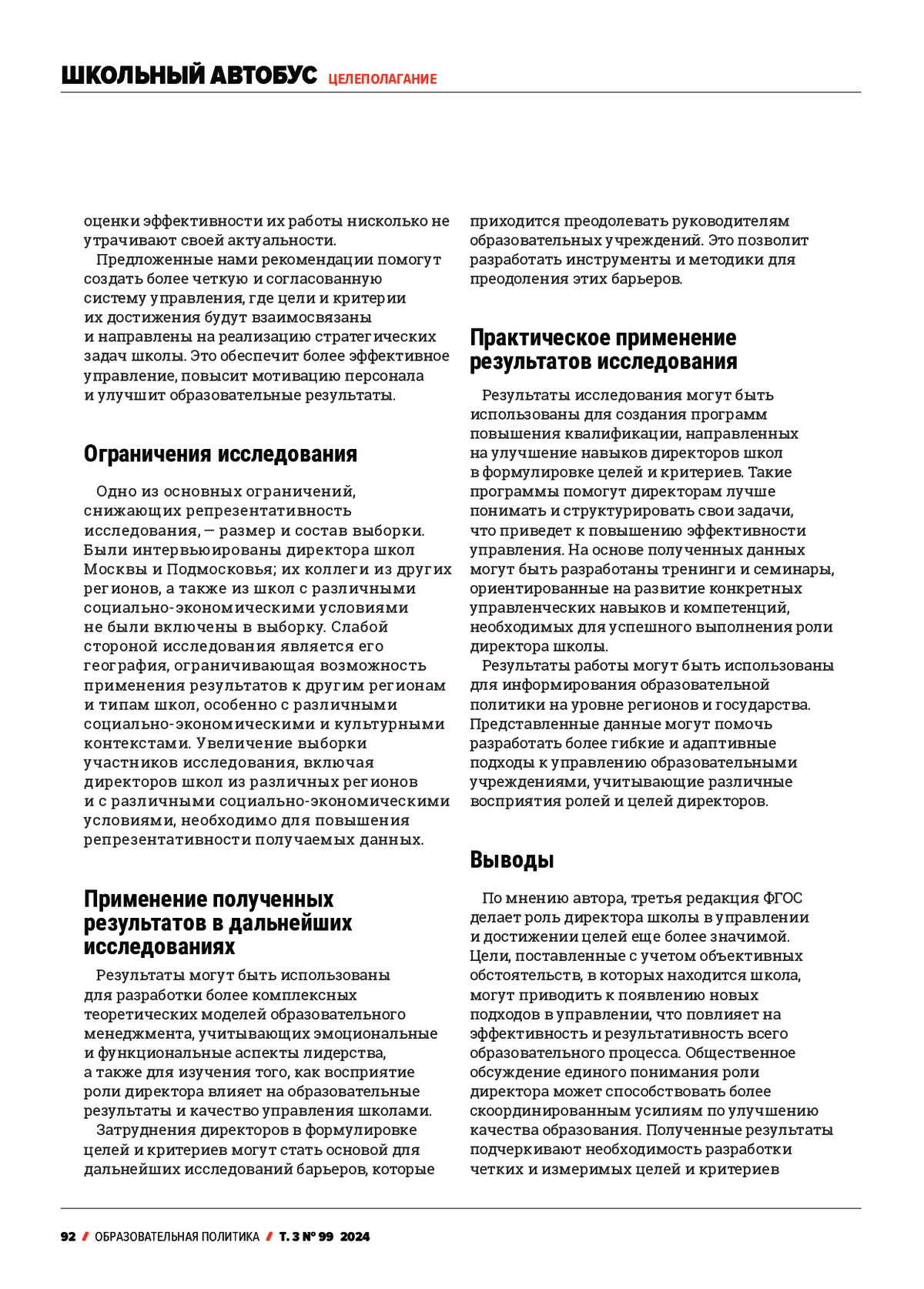 ШКОЛЬНЫЙ АВТОБУС ЦЕЛЕПОЛАГАНИЕ

оценки эффективности их работы нисколько не утрачивают своей актуальности.

Предложенные нами рекомендации помогут создать более четкую и согласованную систему управления, где цели и критерии их достижения будут взаимосвязаны и направлены на реализацию стратегических задач школы. Это обеспечит более эффективное управление, повысит мотивацию персонала и улучшит образовательные результаты.

Ограничения исследования

Одно из основных ограничений, снижающих репрезентативность исследования, — размер и состав выборки. Были интервьюированы директора школ Москвы и Подмосковья; их коллеги из других регионов, а также из школ с различными социально-экономическими условиями не были включены в выборку. Слабой стороной исследования является его география, ограничивающая возможность применения результатов к другим регионам и типам школ, особенно с различными социально-экономическими и культурными контекстами. Увеличение выборки участников исследования, включая директоров школ из различных регионов и с различными социально-экономическими условиями, необходимо для повышения репрезентативности получаемых данных.

Применение полученных результатов в дальнейших исследованиях

Результаты могут быть использованы для разработки более комплексных теоретических моделей образовательного менеджмента, учитывающих эмоциональные и функциональные аспекты лидерства, а также для изучения того, как восприятие роли директора влияет на образовательные результаты и качество управления школами.

Затруднения директоров в формулировке целей и критериев могут стать основой для дальнейших исследований барьеров, которые приходится преодолевать руководителям образовательных учреждений. Это позволит разработать инструменты и методики для преодоления этих барьеров.

Практическое применение результатов исследования

Результаты исследования могут быть использованы для создания программ повышения квалификации, направленных на улучшение навыков директоров школ в формулировке целей и критериев. Такие программы помогут директорам лучше понимать и структурировать свои задачи, что приведет к повышению эффективности управления. На основе полученных данных могут быть разработаны тренинги и семинары, ориентированные на развитие конкретных управленческих навыков и компетенций, необходимых для успешного выполнения роли директора школы.

Результаты работы могут быть использованы для информирования образовательной политики на уровне регионов и государства. Представленные данные могут помочь разработать более гибкие и адаптивные подходы к управлению образовательными учреждениями, учитывающие различные восприятия ролей и целей директоров.

Выводы

По мнению автора, третья редакция ФГОС делает роль директора школы в управлении и достижении целей еще более значимой. Цели, поставленные с учетом объективных обстоятельств, в которых находится школа, могут приводить к появлению новых подходов в управлении, что повлияет на эффективность и результативность всего образовательного процесса. Общественное обсуждение единого понимания роли директора может способствовать более скоординированным усилиям по улучшению качества образования. Полученные результаты подчеркивают необходимость разработки четких и измеримых целей и критериев

92 / ОБРАЗОВАТЕЛЬНАЯ ПОЛИТИКА / Т. 3 № 99 2024